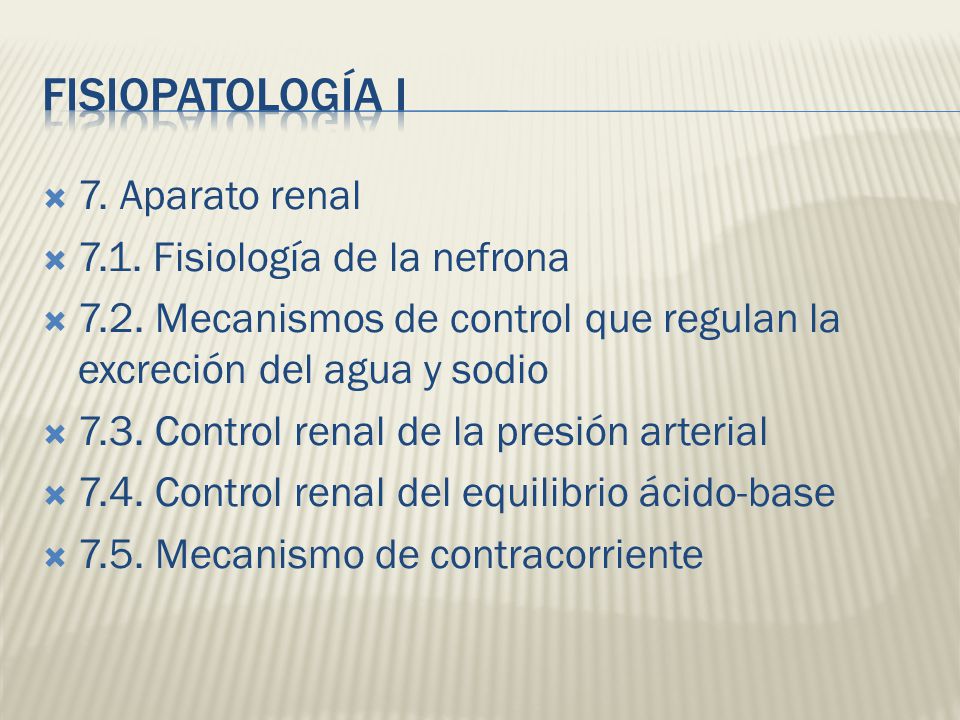 FISIOPATOLOGÍA I

7. Aparato renal
7.1. Fisiología de la nefrona
7.2. Mecanismos de control que regulan la excreción del agua y sodio
7.3. Control renal de la presión arterial
7.4. Control renal del equilibrio ácido-base
7.5. Mecanismo de contracorriente